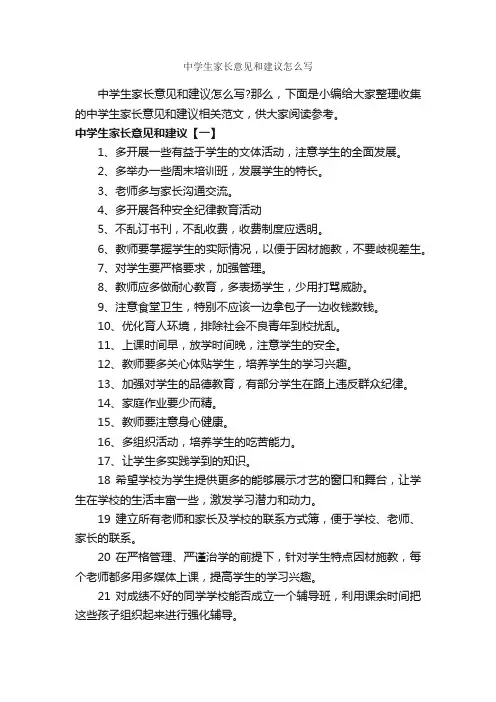 中学生家长意见和建议怎么写

中学生家长意见和建议怎么写?那么，下面是小编给大家整理收集的中学生家长意见和建议相关范文，供大家阅读参考。

中学生家长意见和建议【一】

1、多开展一些有益于学生的文体活动，注意学生的全面发展。

2、多举办一些周末培训班，发展学生的特长。

3、老师多与家长沟通交流。

4、多开展各种安全纪律教育活动

5、不乱订书刊，不乱收费，收费制度应透明。

6、教师要掌握学生的实际情况，以便于因材施教，不要歧视差生。

7、对学生要严格要求，加强管理。

8、教师应多做耐心教育，多表扬学生，少用打骂威胁。

9、注意食堂卫生，特别不应该一边拿包子一边收钱数钱。

10、优化育人环境，排除社会不良青年到校扰乱。

11、上课时间早，放学时间晚，注意学生的安全。

12、教师要多关心体贴学生，培养学生的学习兴趣。

13、加强对学生的品德教育，有部分学生在路上违反群众纪律。

14、家庭作业要少而精。

15、教师要注意身心健康。

16、多组织活动，培养学生的吃苦能力。

17、让学生多实践学到的知识。

18 希望学校为学生提供更多的能够展示才艺的窗口和舞台，让学生在学校的生活丰富一些，激发学习潜力和动力。

19 建立所有老师和家长及学校的联系方式簿，便于学校、老师、家长的联系。

20 在严格管理、严谨治学的前提下，针对学生特点因材施教，每个老师都多用多媒体上课，提高学生的学习兴趣。

21 对成绩不好的同学学校能否成立一个辅导班，利用课余时间把这些孩子组织起来进行强化辅导。